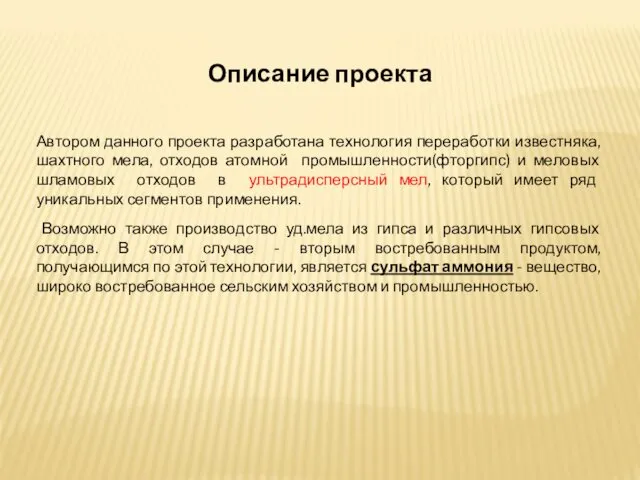 Описание проекта

Автором данного проекта разработана технология переработки известняка, шахтного мела, отходов атомной промышленности(фторгипс) и меловых шламовых отходов в ультрадисперсный мел, который имеет ряд уникальных сегментов применения.

Возможно также производство уд.мела из гипса и различных гипсовых отходов. В этом случае - вторым востребованным продуктом, получающимся по этой технологии, является сульфат аммония - вещество, широко востребованное сельским хозяйством и промышленностью.